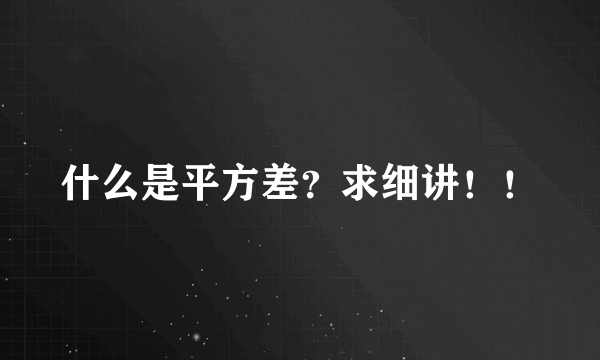 什么是平方差？求细讲！！